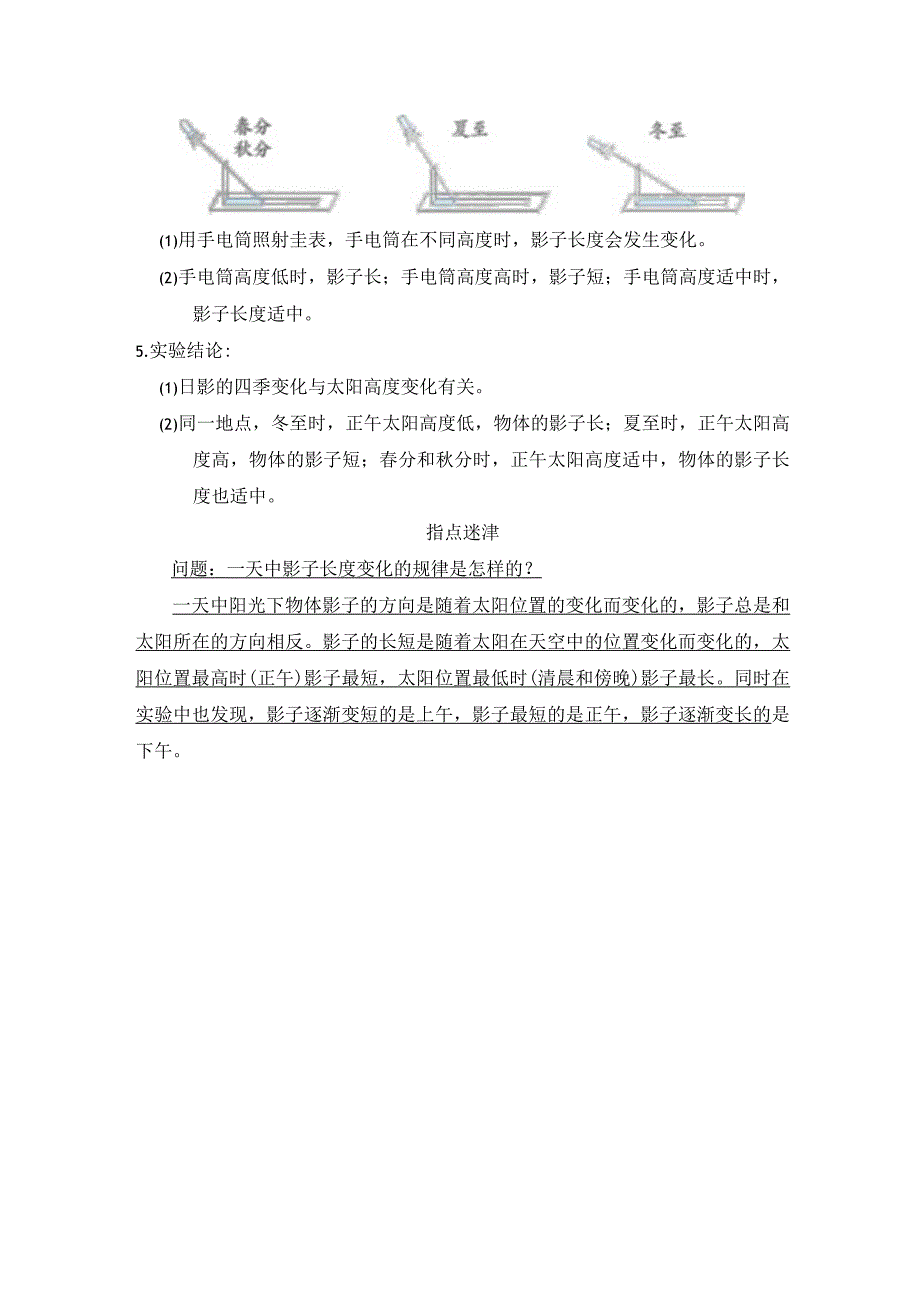 春分
秋分

夏至

冬至

(1)用手电筒照射圭表，手电筒在不同高度时，影子长度会发生变化。

(2)手电筒高度低时，影子长；手电筒高度高时，影子短；手电筒高度适中时，影子长度适中。

5.实验结论：

(1)日影的四季变化与太阳高度变化有关。

(2)同一地点，冬至时，正午太阳高度低，物体的影子长；夏至时，正午太阳高度高，物体的影子短；春分和秋分时，正午太阳高度适中，物体的影子长度也适中。

指点迷津

问题：一天中影子长度变化的规律是怎样的？

一天中阳光下物体影子的方向是随着太阳位置的变化而变化的，影子总是和太阳所在的方向相反。影子的长短是随着太阳在天空中的位置变化而变化的，太阳位置最高时(正午)影子最短，太阳位置最低时(清晨和傍晚)影子最长。同时在实验中也发现，影子逐渐变短的是上午，影子最短的是正午，影子逐渐变长的是下午。